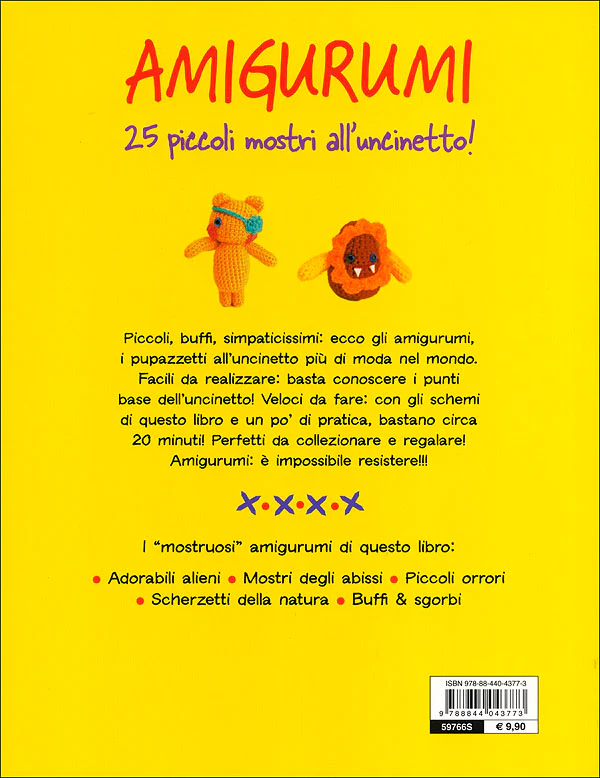 AMIGURUMI

25 piccoli mostri all'uncinetto!

Piccoli, buffi, simpaticissimi: ecco gli amigurumi, i pupazzetti all'uncinetto più di moda nel mondo. Facili da realizzare: basta conoscere i punti base dell'uncinetto! Veloci da fare: con gli schemi di questo libro e un po' di pratica, bastano circa 20 minuti! Perfetti da collezionare e regalare! Amigurumi: è impossibile resistere!!!

I "mostruosi" amigurumi di questo libro:

• Adorabili alieni • Mostri degli abissi • Piccoli orrori
• Scherzetti della natura • Buffi & sgorbi

ISBN 978-88-440-4377-3
9 788844 043773
59766S
€ 9,90